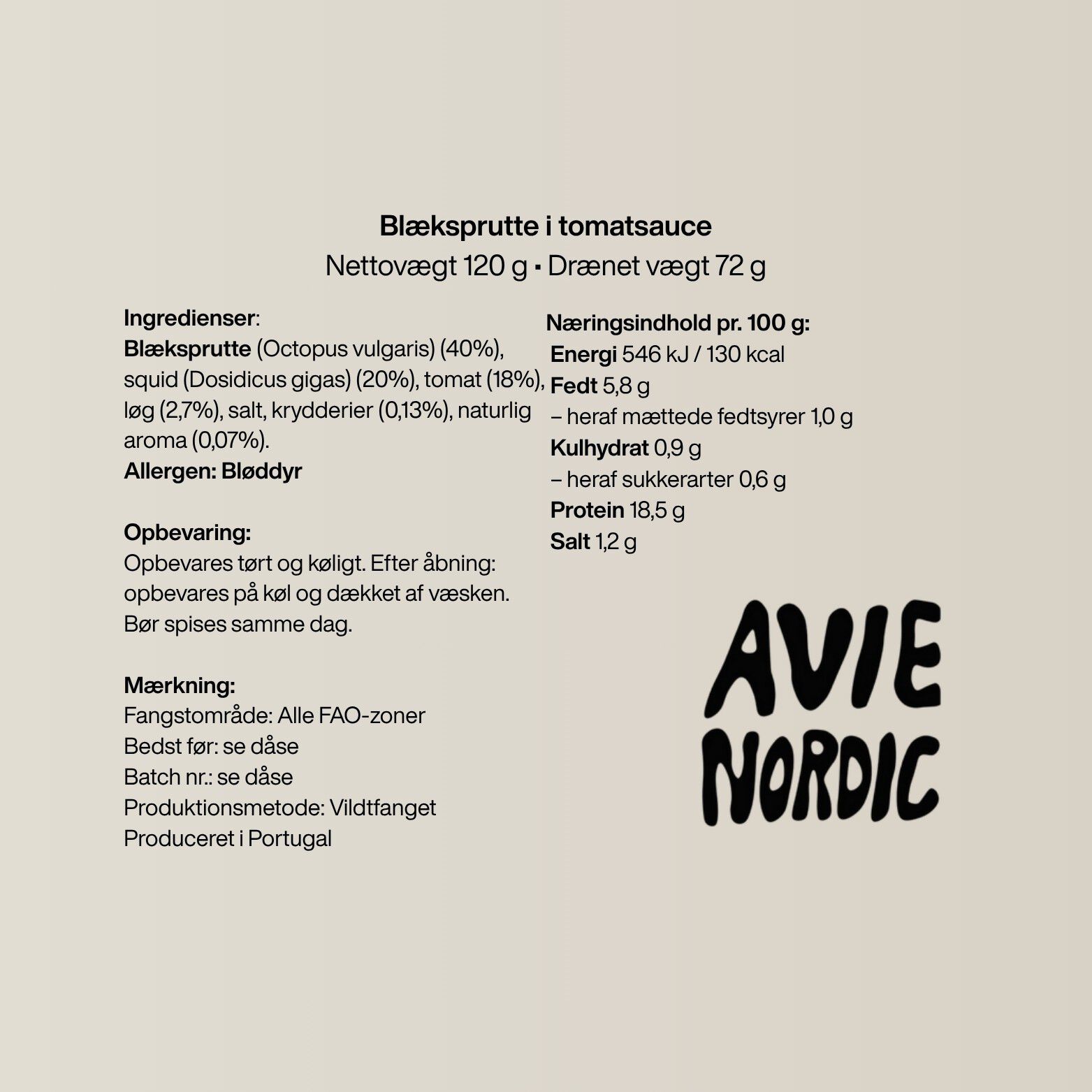 Blæksprutte i tomatsauce
Nettovægt 120 g ▪ Drænet vægt 72 g

Ingredienser:
Blæksprutte (Octopus vulgaris) (40%), squid (Dosidicus gigas) (20%), tomat (18%), løg (2,7%), salt, krydderier (0,13%), naturlig aroma (0,07%).
Allergen: Bløddyr

Opbevaring:
Opbevares tørt og køligt. Efter åbning: opbevares på køl og dækket af væsken. Bør spises samme dag.

Mærkning:
Fangstområde: Alle FAO-zoner
Bedst før: se dåse
Batch nr.: se dåse
Produktionsmetode: Vildtfanget
Produceret i Portugal

Næringsindhold pr. 100 g:
Energi 546 kJ / 130 kcal
Fedt 5,8 g
– heraf mættede fedtsyrer 1,0 g
Kulhydrat 0,9 g
– heraf sukkerarter 0,6 g
Protein 18,5 g
Salt 1,2 g

AVIE
NORDIC